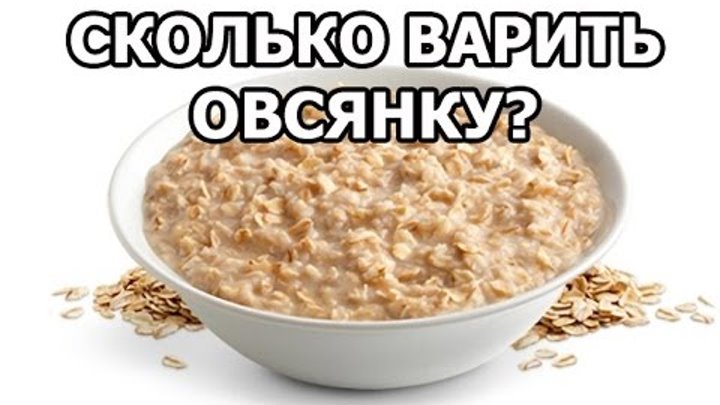 СКОЛЬКО ВАРИТЬ ОВСЯНКУ?